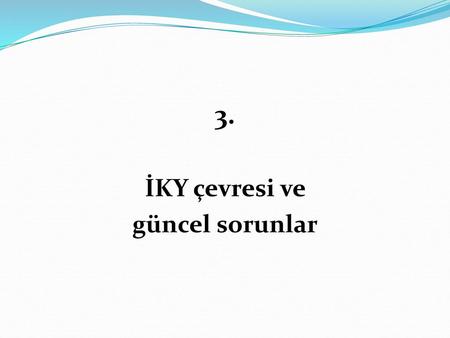 3.

İKY çevresi ve güncel sorunlar